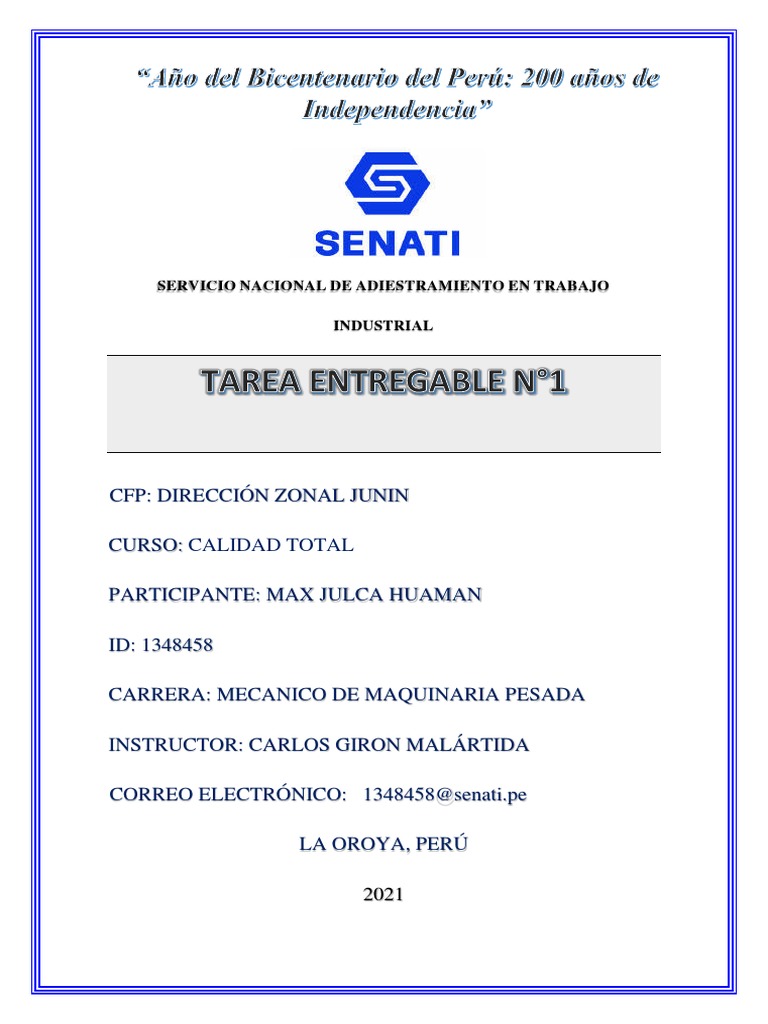 “Año del Bicentenario del Perú: 200 años de Independencia”

SENATI

SERVICIO NACIONAL DE ADIESTRAMIENTO EN TRABAJO INDUSTRIAL

TAREA ENTREGABLE N°1

CFP: DIRECCIÓN ZONAL JUNIN

CURSO: CALIDAD TOTAL

PARTICIPANTE: MAX JULCA HUAMAN

ID: 1348458

CARRERA: MECANICO DE MAQUINARIA PESADA

INSTRUCTOR: CARLOS GIRON MALÁRTIDA

CORREO ELECTRÓNICO: 1348458@senati.pe

LA OROYA, PERÚ

2021